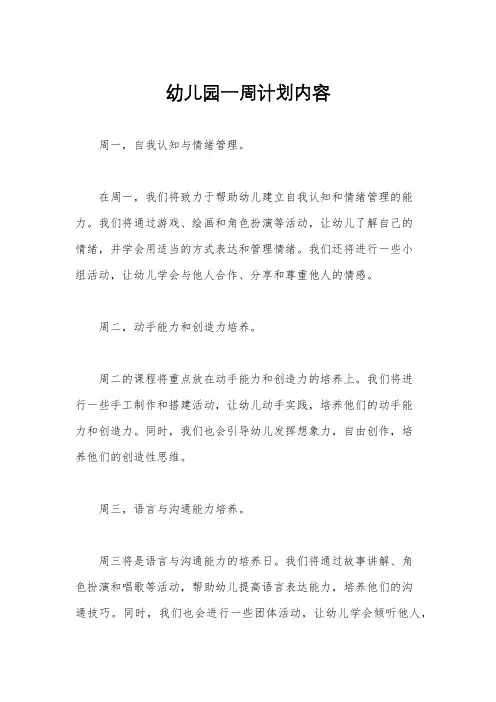 幼儿园一周计划内容

周一，自我认知与情绪管理。

在周一，我们将致力于帮助幼儿建立自我认知和情绪管理的能力。我们将通过游戏、绘画和角色扮演等活动，让幼儿了解自己的情绪，并学会用适当的方式表达和管理情绪。我们还将进行一些小组活动，让幼儿学会与他人合作、分享和尊重他人的情感。

周二，动手能力和创造力培养。

周二的课程将重点放在动手能力和创造力的培养上。我们将进行一些手工制作和搭建活动，让幼儿动手实践，培养他们的动手能力和创造力。同时，我们也会引导幼儿发挥想象力，自由创作，培养他们的创造性思维。

周三，语言与沟通能力培养。

周三将是语言与沟通能力的培养日。我们将通过故事讲解、角色扮演和唱歌等活动，帮助幼儿提高语言表达能力，培养他们的沟通技巧。同时，我们也会进行一些团体活动，让幼儿学会倾听他人，